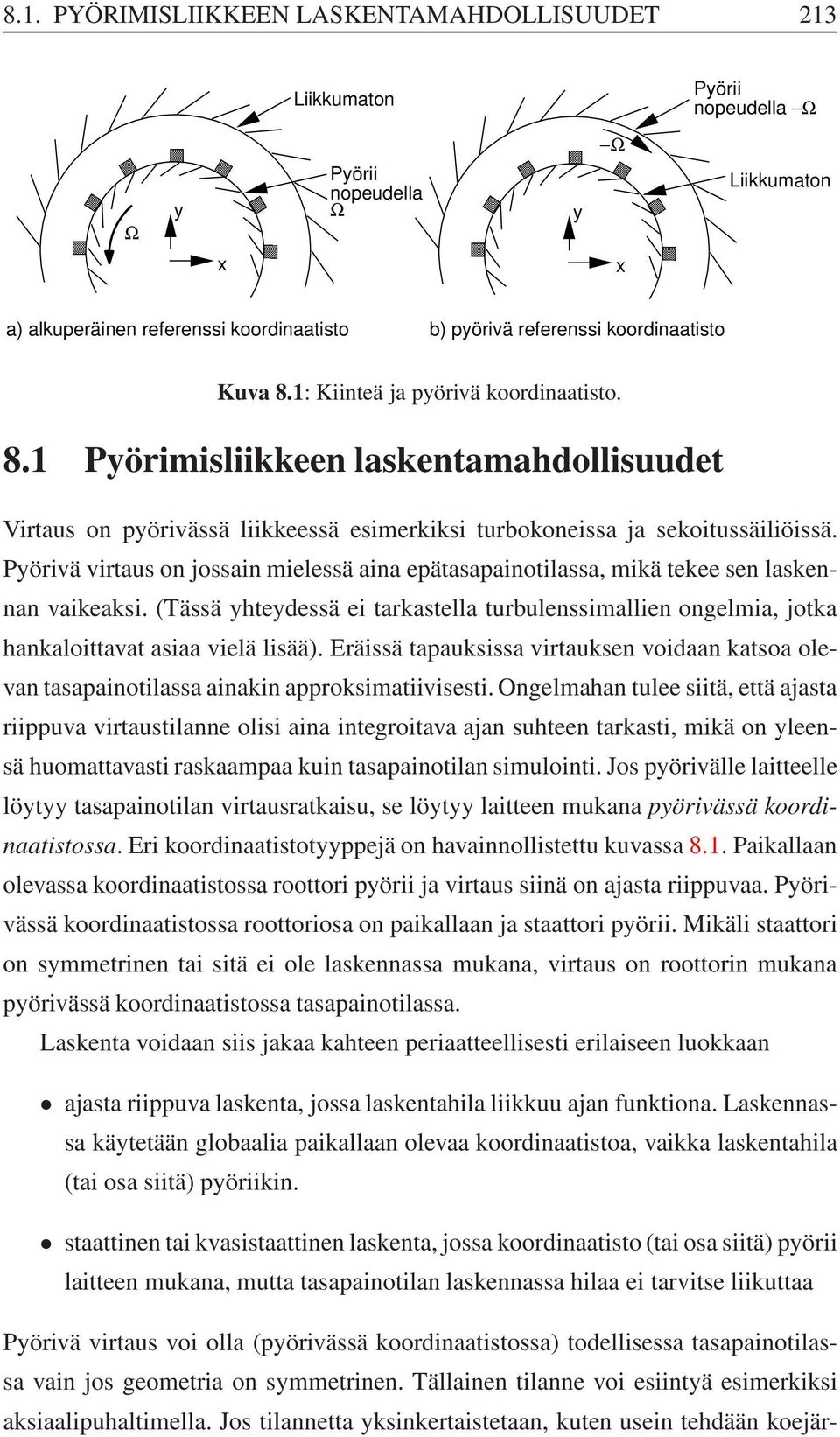 8.1. PYÖRIMISLIIKKEEN LASKENTAMAHDOLLISUUDET 213

Liikkumaton

Pyörii nopeudella $\Omega$

$\Omega$

y

x

a) alkuperäinen referenssi koordinaatisto

Pyörii nopeudella $-\Omega$

$-\Omega$

Liikkumaton

y

x

b) pyörivä referenssi koordinaatisto

Kuva 8.1: Kiinteä ja pyörivä koordinaatisto.

8.1 Pyörimisliikkeen laskentamahdollisuudet

Virtaus on pyörivässä liikkeessä esimerkiksi turbokoneissa ja sekoitussäiliöissä. Pyörivä virtaus on jossain mielessä aina epätasapainotilassa, mikä tekee sen laskennan vaikeaksi. (Tässä yhteydessä ei tarkastella turbulenssimallien ongelmia, jotka hankaloittavat asiaa vielä lisää). Eräissä tapauksissa virtauksen voidaan katsoa olevan tasapainotilassa ainakin approksimatiivisesti. Ongelmahan tulee siitä, että ajasta riippuva virtaustilanne olisi aina integroitava ajan suhteen tarkasti, mikä on yleensä huomattavasti raskaampaa kuin tasapainotilan simulointi. Jos pyörivälle laitteelle löytyy tasapainotilan virtausratkaisu, se löytyy laitteen mukana pyörivässä koordinaatistossa. Eri koordinaatistotyyppejä on havainnollistettu kuvassa 8.1. Paikallaan olevassa koordinaatistossa roottori pyörii ja virtaus siinä on ajasta riippuvaa. Pyörivässä koordinaatistossa roottoriosa on paikallaan ja staattori pyörii. Mikäli staattori on symmetrinen tai sitä ei ole laskennassa mukana, virtaus on roottorin mukana pyörivässä koordinaatistossa tasapainotilassa.

Laskenta voidaan siis jakaa kahteen periaatteellisesti erilaiseen luokkaan

• ajasta riippuva laskenta, jossa laskentahila liikkuu ajan funktiona. Laskennassa käytetään globaalia paikallaan olevaa koordinaatistoa, vaikka laskentahila (tai osa siitä) pyöriikin.

• staattinen tai kvasistaattinen laskenta, jossa koordinaatisto (tai osa siitä) pyörii laitteen mukana, mutta tasapainotilan laskennassa hilaa ei tarvitse liikuttaa

Pyörivä virtaus voi olla (pyörivässä koordinaatistossa) todellisessa tasapainotilassa vain jos geometria on symmetrinen. Tällainen tilanne voi esiintyä esimerkiksi aksiaalipuhaltimella. Jos tilannetta yksinkertaistetaan, kuten usein tehdään koejär-